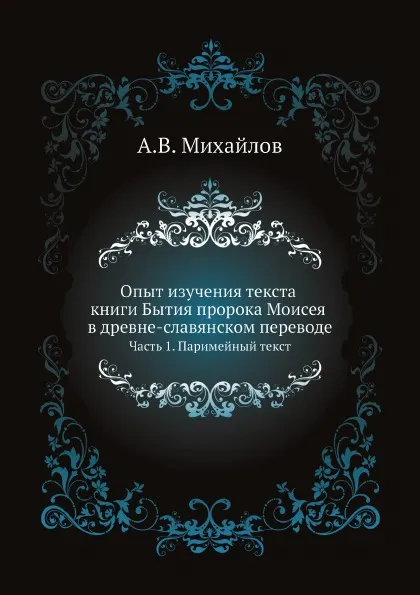 А.В. Михайлов

Опыт изучения текста книги Бытия пророка Моисея в древне-славянском переводе

Часть 1. Паримейный текст